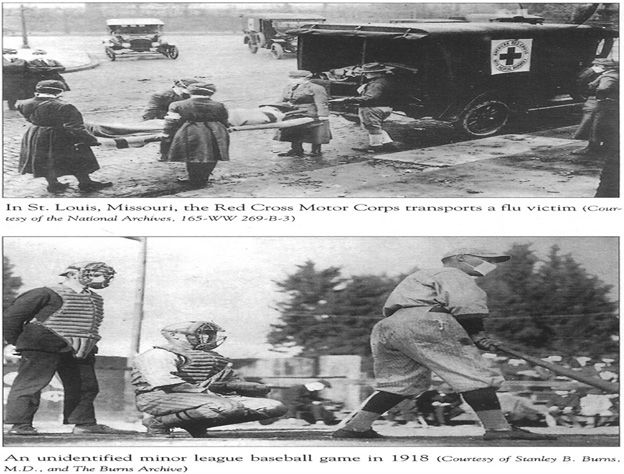 In St. Louis, Missouri, the Red Cross Motor Corps transports a flu victim (Courtesy of the National Archives, 165-WW 269-B-3)

An unidentified minor league baseball game in 1918 (Courtesy of Stanley B. Burns, M.D., and The Burns Archive)